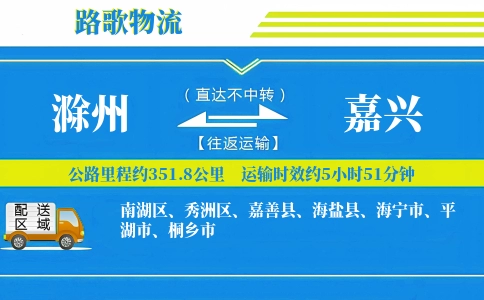 路歌物流

滁州

（直达不中转）

【往返运输】

嘉兴

公路里程约351.8公里　运输时效约5小时51分钟

配送区域

南湖区、秀洲区、嘉善县、海盐县、海宁市、平湖市、桐乡市